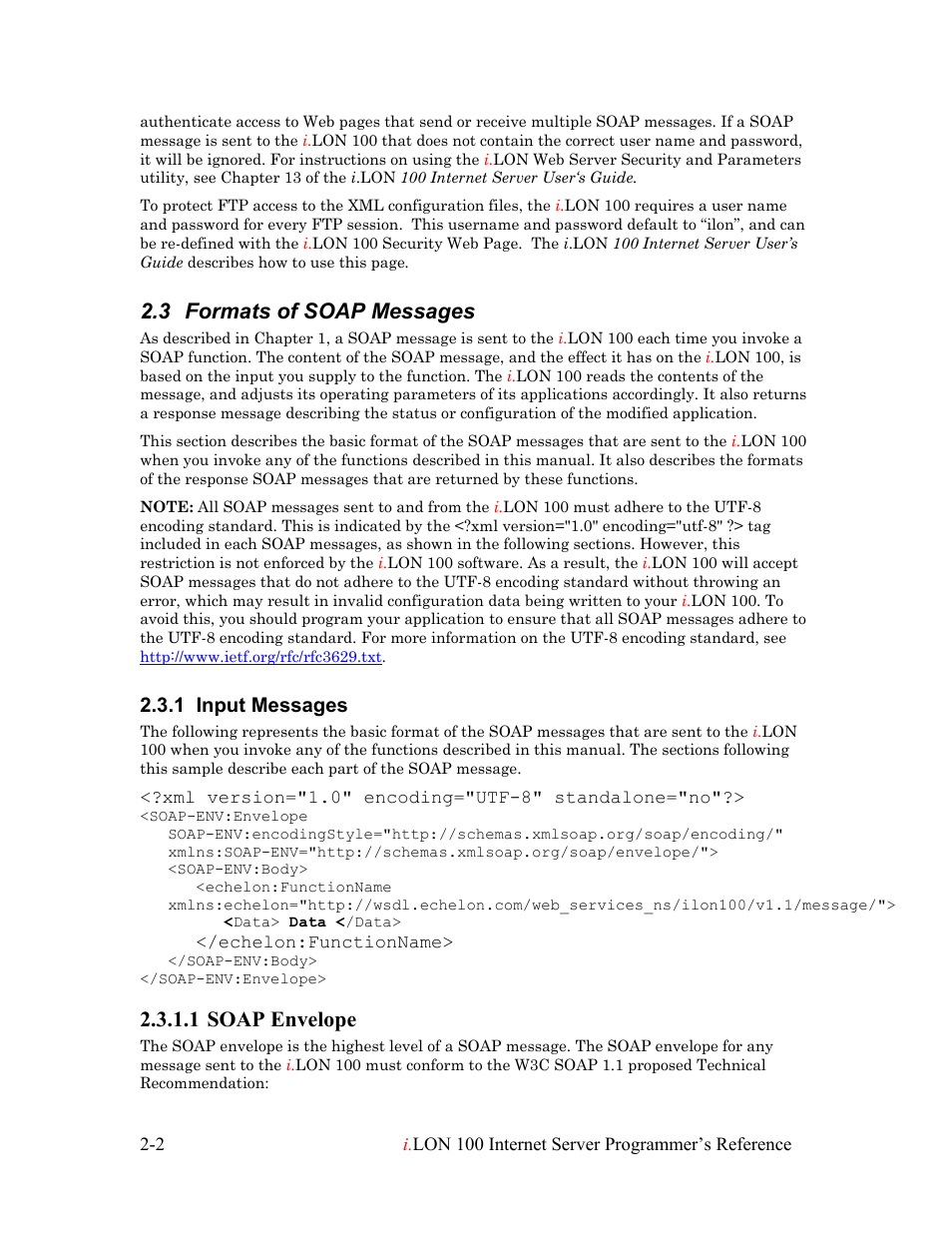 authenticate access to Web pages that send or receive multiple SOAP messages. If a SOAP message is sent to the i.LON 100 that does not contain the correct user name and password, it will be ignored. For instructions on using the i.LON Web Server Security and Parameters utility, see Chapter 13 of the i.LON 100 Internet Server User's Guide.

To protect FTP access to the XML configuration files, the i.LON 100 requires a user name and password for every FTP session. This username and password default to "ilon", and can be re-defined with the i.LON 100 Security Web Page. The i.LON 100 Internet Server User's Guide describes how to use this page.

2.3 Formats of SOAP Messages

As described in Chapter 1, a SOAP message is sent to the i.LON 100 each time you invoke a SOAP function. The content of the SOAP message, and the effect it has on the i.LON 100, is based on the input you supply to the function. The i.LON 100 reads the contents of the message, and adjusts its operating parameters of its applications accordingly. It also returns a response message describing the status or configuration of the modified application.

This section describes the basic format of the SOAP messages that are sent to the i.LON 100 when you invoke any of the functions described in this manual. It also describes the formats of the response SOAP messages that are returned by these functions.

NOTE: All SOAP messages sent to and from the i.LON 100 must adhere to the UTF-8 encoding standard. This is indicated by the <?xml version="1.0" encoding="utf-8" ?> tag included in each SOAP messages, as shown in the following sections. However, this restriction is not enforced by the i.LON 100 software. As a result, the i.LON 100 will accept SOAP messages that do not adhere to the UTF-8 encoding standard without throwing an error, which may result in invalid configuration data being written to your i.LON 100. To avoid this, you should program your application to ensure that all SOAP messages adhere to the UTF-8 encoding standard. For more information on the UTF-8 encoding standard, see http://www.ietf.org/rfc/rfc3629.txt.

2.3.1 Input Messages

The following represents the basic format of the SOAP messages that are sent to the i.LON 100 when you invoke any of the functions described in this manual. The sections following this sample describe each part of the SOAP message.

<?xml version="1.0" encoding="UTF-8" standalone="no"?>
<SOAP-ENV:Envelope
SOAP-ENV:encodingStyle="http://schemas.xmlsoap.org/soap/encoding/"
xmlns:SOAP-ENV="http://schemas.xmlsoap.org/soap/envelope/">
<SOAP-ENV:Body>
<echelon:FunctionName
xmlns:echelon="http://wsdl.echelon.com/web_services_ns/ilon100/v1.1/message/">
<Data> Data </Data>
</echelon:FunctionName>
</SOAP-ENV:Body>
</SOAP-ENV:Envelope>

2.3.1.1 SOAP Envelope

The SOAP envelope is the highest level of a SOAP message. The SOAP envelope for any message sent to the i.LON 100 must conform to the W3C SOAP 1.1 proposed Technical Recommendation:

2-2 i.LON 100 Internet Server Programmer's Reference